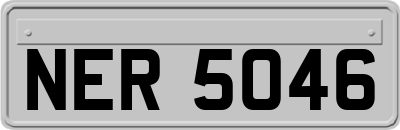 NER 5046